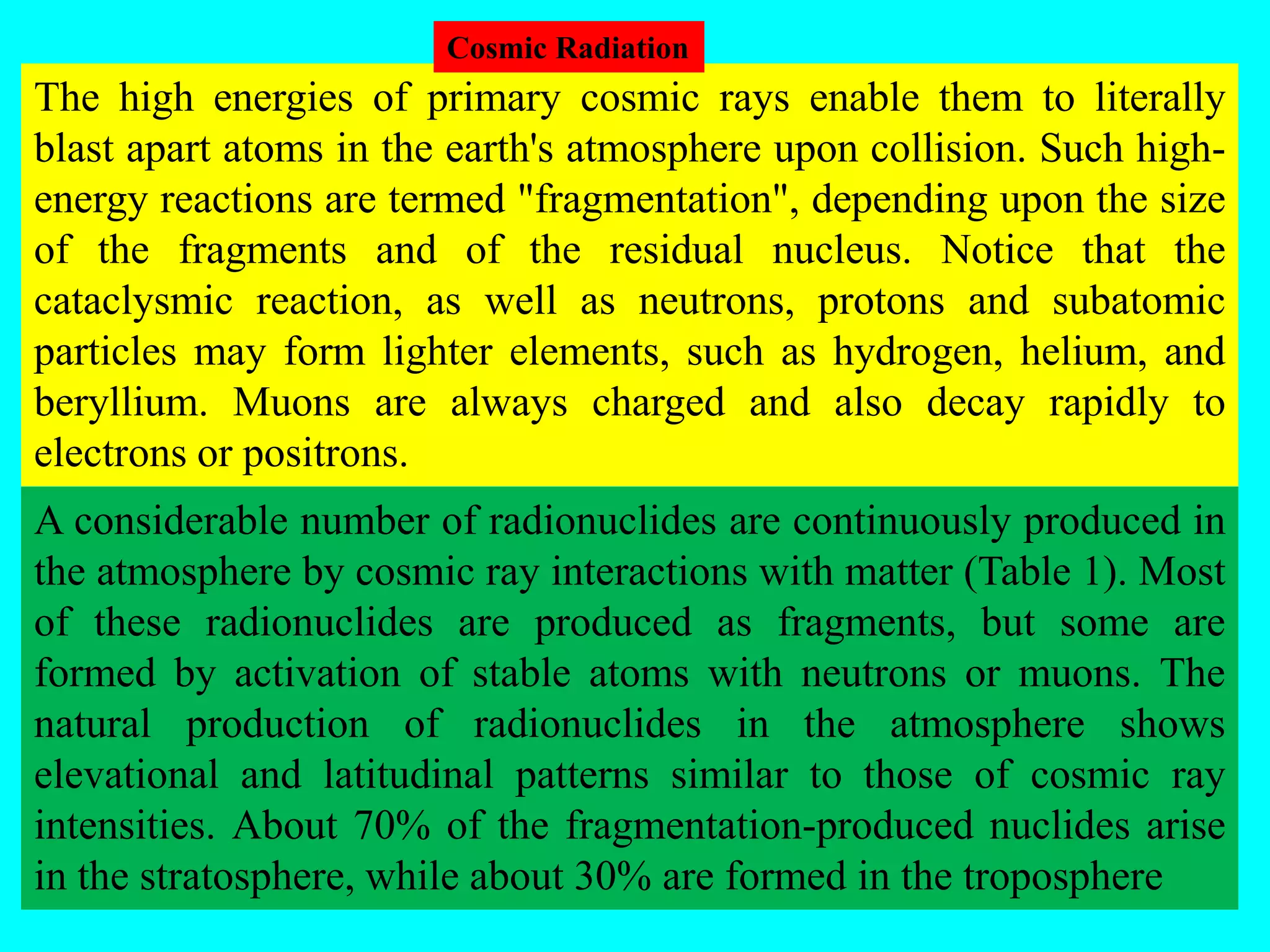 Cosmic Radiation

The high energies of primary cosmic rays enable them to literally blast apart atoms in the earth's atmosphere upon collision. Such high-energy reactions are termed "fragmentation", depending upon the size of the fragments and of the residual nucleus. Notice that the cataclysmic reaction, as well as neutrons, protons and subatomic particles may form lighter elements, such as hydrogen, helium, and beryllium. Muons are always charged and also decay rapidly to electrons or positrons.

A considerable number of radionuclides are continuously produced in the atmosphere by cosmic ray interactions with matter (Table 1). Most of these radionuclides are produced as fragments, but some are formed by activation of stable atoms with neutrons or muons. The natural production of radionuclides in the atmosphere shows elevational and latitudinal patterns similar to those of cosmic ray intensities. About 70% of the fragmentation-produced nuclides arise in the stratosphere, while about 30% are formed in the troposphere